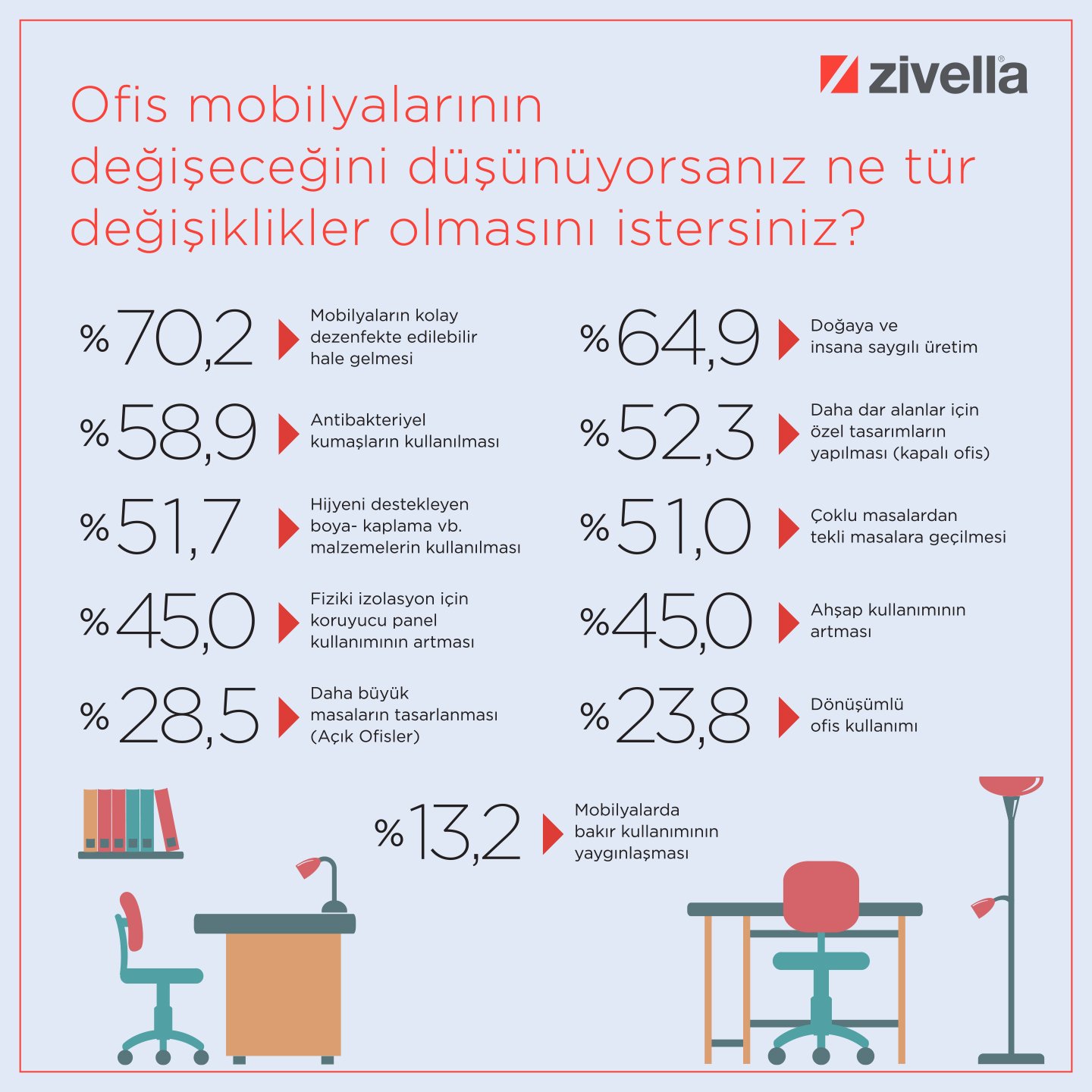 zivella®

Ofis mobilyalarının değişeceğini düşünüyorsanız ne tür değişiklikler olmasını istersiniz?

%70,2 Mobilyaların kolay dezenfekte edilebilir hale gelmesi

%58,9 Antibakteriyel kumaşların kullanılması

%51,7 Hijyeni destekleyen boya- kaplama vb. malzemelerin kullanılması

%45,0 Fiziki izolasyon için koruyucu panel kullanımının artması

%28,5 Daha büyük masaların tasarlanması (Açık Ofisler)

%64,9 Doğaya ve insana saygılı üretim

%52,3 Daha dar alanlar için özel tasarımların yapılması (kapalı ofis)

%51,0 Çoklu masalardan tekli masalara geçilmesi

%45,0 Ahşap kullanımının artması

%23,8 Dönüşümlü ofis kullanımı

%13,2 Mobilyalarda bakır kullanımının yaygınlaşması